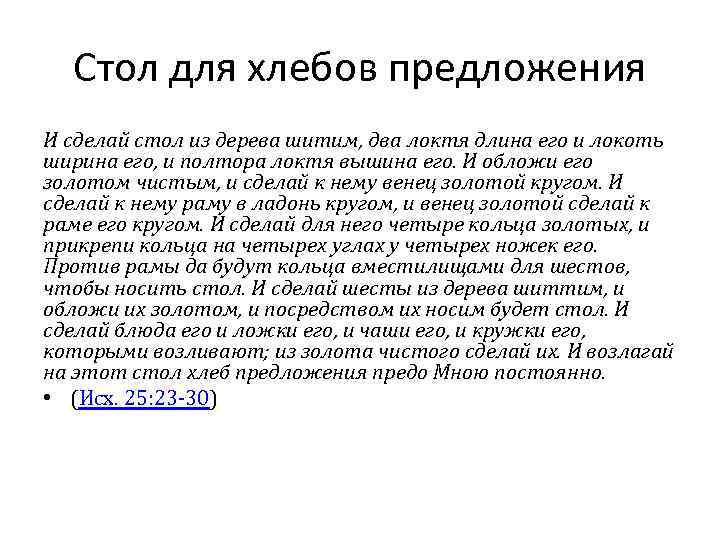 Стол для хлебов предложения

И сделай стол из дерева шитим, два локтя длина его и локоть ширина его, и полтора локтя вышина его. И обложи его золотом чистым, и сделай к нему венец золотой кругом. И сделай к нему раму в ладонь кругом, и венец золотой сделай к раме его кругом. И сделай для него четыре кольца золотых, и прикрепи кольца на четырех углах у четырех ножек его. Против рамы да будут кольца вместилищами для шестов, чтобы носить стол. И сделай шесты из дерева шиттим, и обложи их золотом, и посредством их носим будет стол. И сделай блюда его и ложки его, и чаши его, и кружки его, которыми возливают; из золота чистого сделай их. И возлагай на этот стол хлеб предложения предо Мною постоянно.

• (Исх. 25:23-30)